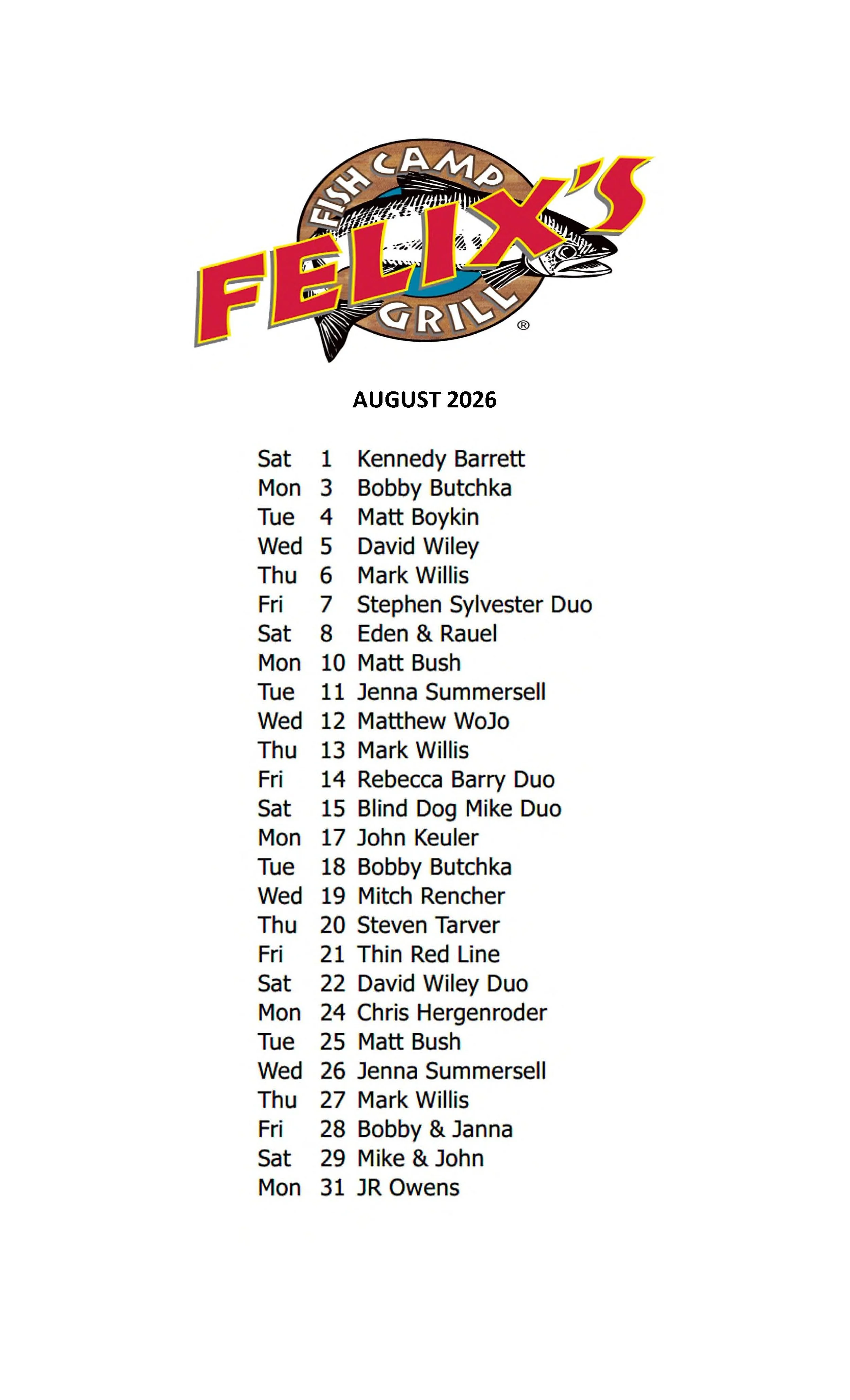 FISH CAMP
FELIX'S
GRILL
®

AUGUST 2026

Sat 1 Kennedy Barrett
Mon 3 Bobby Butchka
Tue 4 Matt Boykin
Wed 5 David Wiley
Thu 6 Mark Willis
Fri 7 Stephen Sylvester Duo
Sat 8 Eden & Rauel
Mon 10 Matt Bush
Tue 11 Jenna Summersell
Wed 12 Matthew WoJo
Thu 13 Mark Willis
Fri 14 Rebecca Barry Duo
Sat 15 Blind Dog Mike Duo
Mon 17 John Keuler
Tue 18 Bobby Butchka
Wed 19 Mitch Rencher
Thu 20 Steven Tarver
Fri 21 Thin Red Line
Sat 22 David Wiley Duo
Mon 24 Chris Hergenroder
Tue 25 Matt Bush
Wed 26 Jenna Summersell
Thu 27 Mark Willis
Fri 28 Bobby & Janna
Sat 29 Mike & John
Mon 31 JR Owens